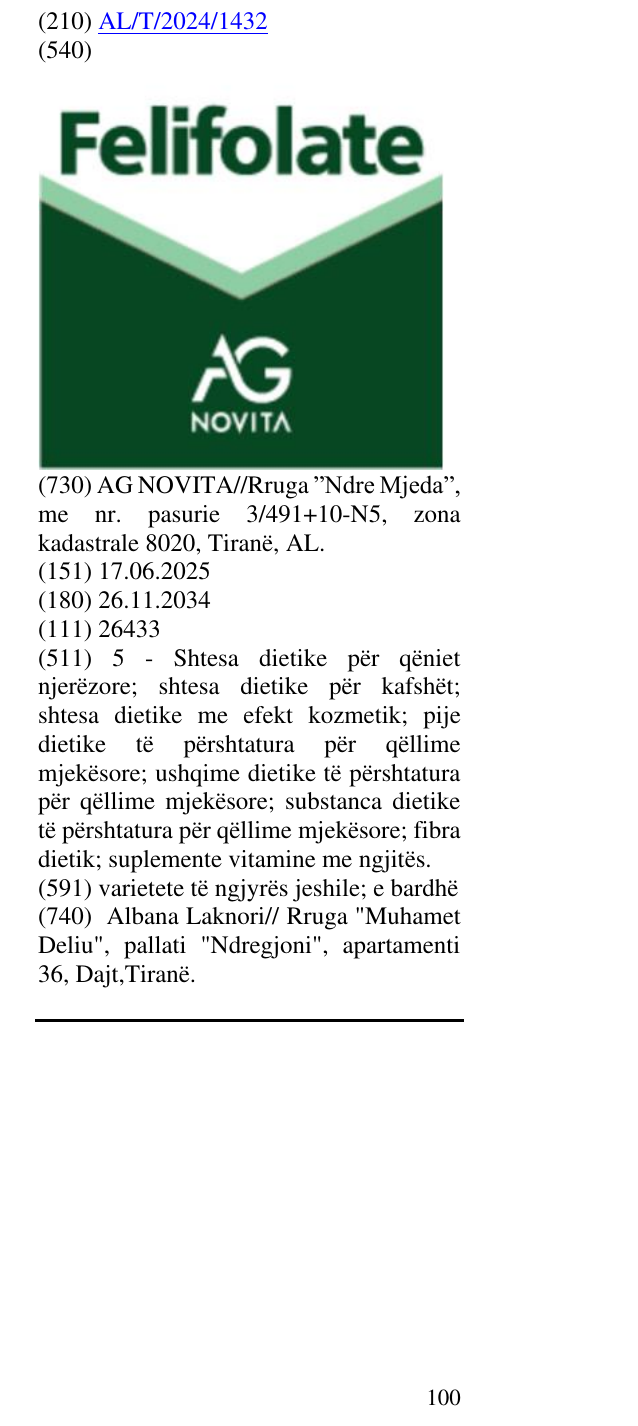 (210) AL/T/2024/1432
(540)

Felifolate

AG
NOVITA

(730) AG NOVITA//Rruga "Ndre Mjeda", me nr. pasurie 3/491+10-N5, zona kadastrale 8020, Tiranë, AL.
(151) 17.06.2025
(180) 26.11.2034
(111) 26433
(511) 5 - Shtesa dietike për qëniet njerëzore; shtesa dietike për kafshët; shtesa dietike me efekt kozmetik; pije dietike të përshtatura për qëllime mjekësore; ushqime dietike të përshtatura për qëllime mjekësore; substanca dietike të përshtatura për qëllime mjekësore; fibra dietik; suplemente vitamine me ngjitës.
(591) varietete të ngjyrës jeshile; e bardhë
(740) Albana Laknori// Rruga "Muhamet Deliu", pallati "Ndregjoni", apartamenti 36, Dajt,Tiranë.

100